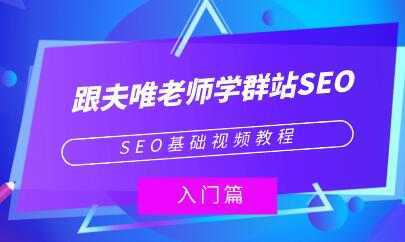 跟夫唯老师学群站SEO

SEO基础视频教程

入门篇